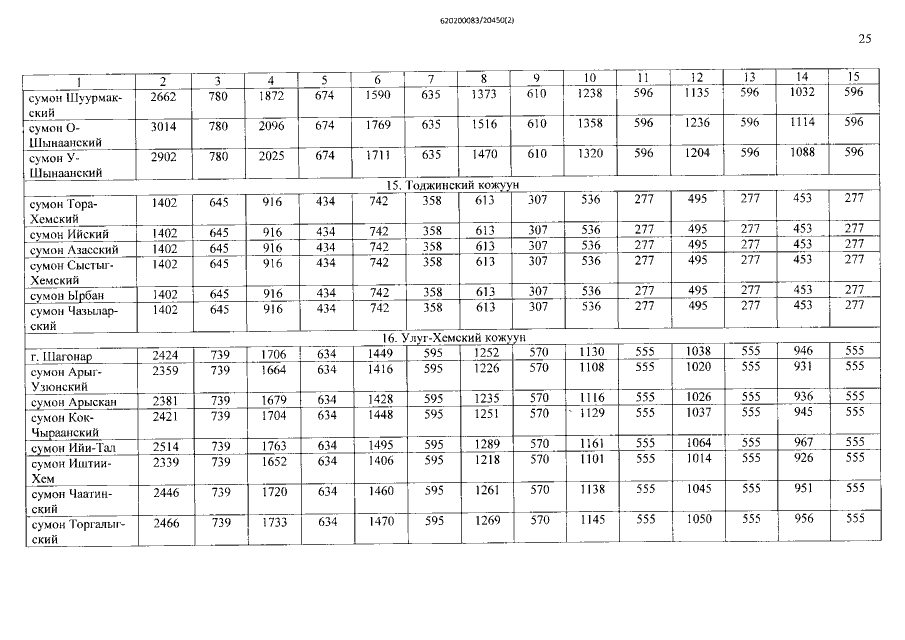 620200083/20450(2)

25

| 1 | 2 | 3 | 4 | 5 | 6 | 7 | 8 | 9 | 10 | 11 | 12 | 13 | 14 | 15 |
|---|---|---|---|---|---|---|---|---|---|---|---|---|---|---|
| сумон Шуурмакский | 2662 | 780 | 1872 | 674 | 1590 | 635 | 1373 | 610 | 1238 | 596 | 1135 | 596 | 1032 | 596 |
| сумон О-Шынаанский | 3014 | 780 | 2096 | 674 | 1769 | 635 | 1516 | 610 | 1358 | 596 | 1236 | 596 | 1114 | 596 |
| сумон У-Шынаанский | 2902 | 780 | 2025 | 674 | 1711 | 635 | 1470 | 610 | 1320 | 596 | 1204 | 596 | 1088 | 596 |
| 15. Тоджинский кожуун | | | | | | | | | | | | | | |
| сумон Тора-Хемский | 1402 | 645 | 916 | 434 | 742 | 358 | 613 | 307 | 536 | 277 | 495 | 277 | 453 | 277 |
| сумон Ийский | 1402 | 645 | 916 | 434 | 742 | 358 | 613 | 307 | 536 | 277 | 495 | 277 | 453 | 277 |
| сумон Азасский | 1402 | 645 | 916 | 434 | 742 | 358 | 613 | 307 | 536 | 277 | 495 | 277 | 453 | 277 |
| сумон Сыстыг-Хемский | 1402 | 645 | 916 | 434 | 742 | 358 | 613 | 307 | 536 | 277 | 495 | 277 | 453 | 277 |
| сумон Ырбан | 1402 | 645 | 916 | 434 | 742 | 358 | 613 | 307 | 536 | 277 | 495 | 277 | 453 | 277 |
| сумон Чазыларский | 1402 | 645 | 916 | 434 | 742 | 358 | 613 | 307 | 536 | 277 | 495 | 277 | 453 | 277 |
| 16. Улуг-Хемский кожуун | | | | | | | | | | | | | | |
| г. Шагонар | 2424 | 739 | 1706 | 634 | 1449 | 595 | 1252 | 570 | 1130 | 555 | 1038 | 555 | 946 | 555 |
| сумон Арыг-Узюнский | 2359 | 739 | 1664 | 634 | 1416 | 595 | 1226 | 570 | 1108 | 555 | 1020 | 555 | 931 | 555 |
| сумон Арыскан | 2381 | 739 | 1679 | 634 | 1428 | 595 | 1235 | 570 | 1116 | 555 | 1026 | 555 | 936 | 555 |
| сумон Кок-Чыраанский | 2421 | 739 | 1704 | 634 | 1448 | 595 | 1251 | 570 | 1129 | 555 | 1037 | 555 | 945 | 555 |
| сумон Ийи-Тал | 2514 | 739 | 1763 | 634 | 1495 | 595 | 1289 | 570 | 1161 | 555 | 1064 | 555 | 967 | 555 |
| сумон Иштии-Хем | 2339 | 739 | 1652 | 634 | 1406 | 595 | 1218 | 570 | 1101 | 555 | 1014 | 555 | 926 | 555 |
| сумон Чаатинский | 2446 | 739 | 1720 | 634 | 1460 | 595 | 1261 | 570 | 1138 | 555 | 1045 | 555 | 951 | 555 |
| сумон Торгалыгский | 2466 | 739 | 1733 | 634 | 1470 | 595 | 1269 | 570 | 1145 | 555 | 1050 | 555 | 956 | 555 |